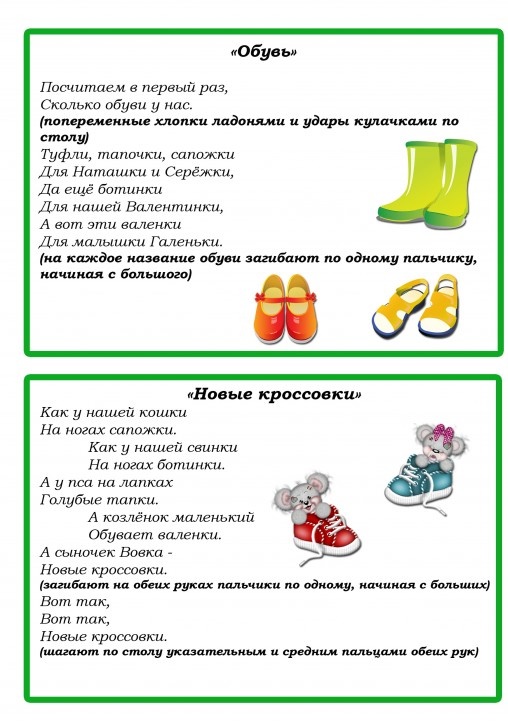 «Обувь»

Посчитаем в первый раз,
Сколько обуви у нас.
(попеременные хлопки ладонями и удары кулачками по столу)
Туфли, тапочки, сапожки
Для Наташки и Серёжки,
Да ещё ботинки
Для нашей Валентинки,
А вот эти валенки
Для малышки Галеньки.
(на каждое название обуви загибают по одному пальчику, начиная с большого)

«Новые кроссовки»

Как у нашей кошки
На ногах сапожки.
Как у нашей свинки
На ногах ботинки.
А у пса на лапках
Голубые тапки.
А козлёнок маленький
Обувает валенки.
А сыночек Вовка -
Новые кроссовки.
(загибают на обеих руках пальчики по одному, начиная с больших)
Вот так,
Вот так,
Новые кроссовки.
(шагают по столу указательным и средним пальцами обеих рук)